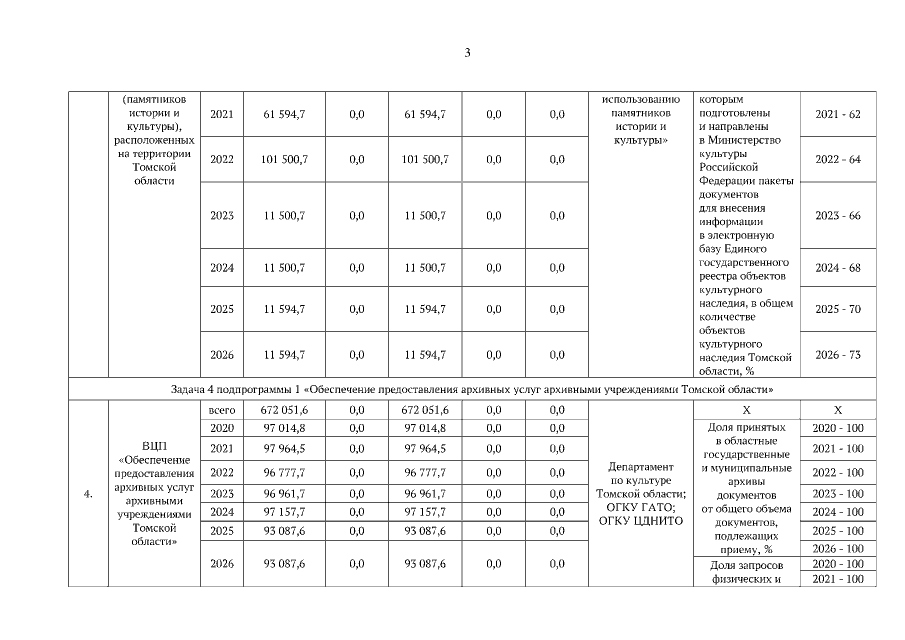 3

| | (памятников истории и культуры), расположенных на территории Томской области | 2021 | 61 594,7 | 0,0 | 61 594,7 | 0,0 | 0,0 | использованию памятников истории и культуры» | которым подготовлены и направлены в Министерство культуры Российской Федерации пакеты документов для внесения информации в электронную базу Единого государственного реестра объектов культурного наследия, в общем количестве объектов культурного наследия Томской области, % | 2021 - 62 |
|---|---|---|---|---|---|---|---|---|---|---|
| | | 2022 | 101 500,7 | 0,0 | 101 500,7 | 0,0 | 0,0 | | | 2022 - 64 |
| | | 2023 | 11 500,7 | 0,0 | 11 500,7 | 0,0 | 0,0 | | | 2023 - 66 |
| | | 2024 | 11 500,7 | 0,0 | 11 500,7 | 0,0 | 0,0 | | | 2024 - 68 |
| | | 2025 | 11 594,7 | 0,0 | 11 594,7 | 0,0 | 0,0 | | | 2025 - 70 |
| | | 2026 | 11 594,7 | 0,0 | 11 594,7 | 0,0 | 0,0 | | | 2026 - 73 |
| Задача 4 подпрограммы 1 «Обеспечение предоставления архивных услуг архивными учреждениями Томской области» | | | | | | | | | | |
| 4. | ВЦП «Обеспечение предоставления архивных услуг архивными учреждениями Томской области» | всего | 672 051,6 | 0,0 | 672 051,6 | 0,0 | 0,0 | Департамент по культуре Томской области; ОГКУ ГАТО; ОГКУ ЦДНИТО | X | X |
| | | 2020 | 97 014,8 | 0,0 | 97 014,8 | 0,0 | 0,0 | | Доля принятых в областные государственные и муниципальные архивы документов от общего объема документов, подлежащих приему, % | 2020 - 100 |
| | | 2021 | 97 964,5 | 0,0 | 97 964,5 | 0,0 | 0,0 | | | 2021 - 100 |
| | | 2022 | 96 777,7 | 0,0 | 96 777,7 | 0,0 | 0,0 | | | 2022 - 100 |
| | | 2023 | 96 961,7 | 0,0 | 96 961,7 | 0,0 | 0,0 | | | 2023 - 100 |
| | | 2024 | 97 157,7 | 0,0 | 97 157,7 | 0,0 | 0,0 | | | 2024 - 100 |
| | | 2025 | 93 087,6 | 0,0 | 93 087,6 | 0,0 | 0,0 | | | 2025 - 100 |
| | | 2026 | 93 087,6 | 0,0 | 93 087,6 | 0,0 | 0,0 | | | 2026 - 100 |
| | | | | | | | | | Доля запросов физических и | 2020 - 100 |
| | | | | | | | | | | 2021 - 100 |